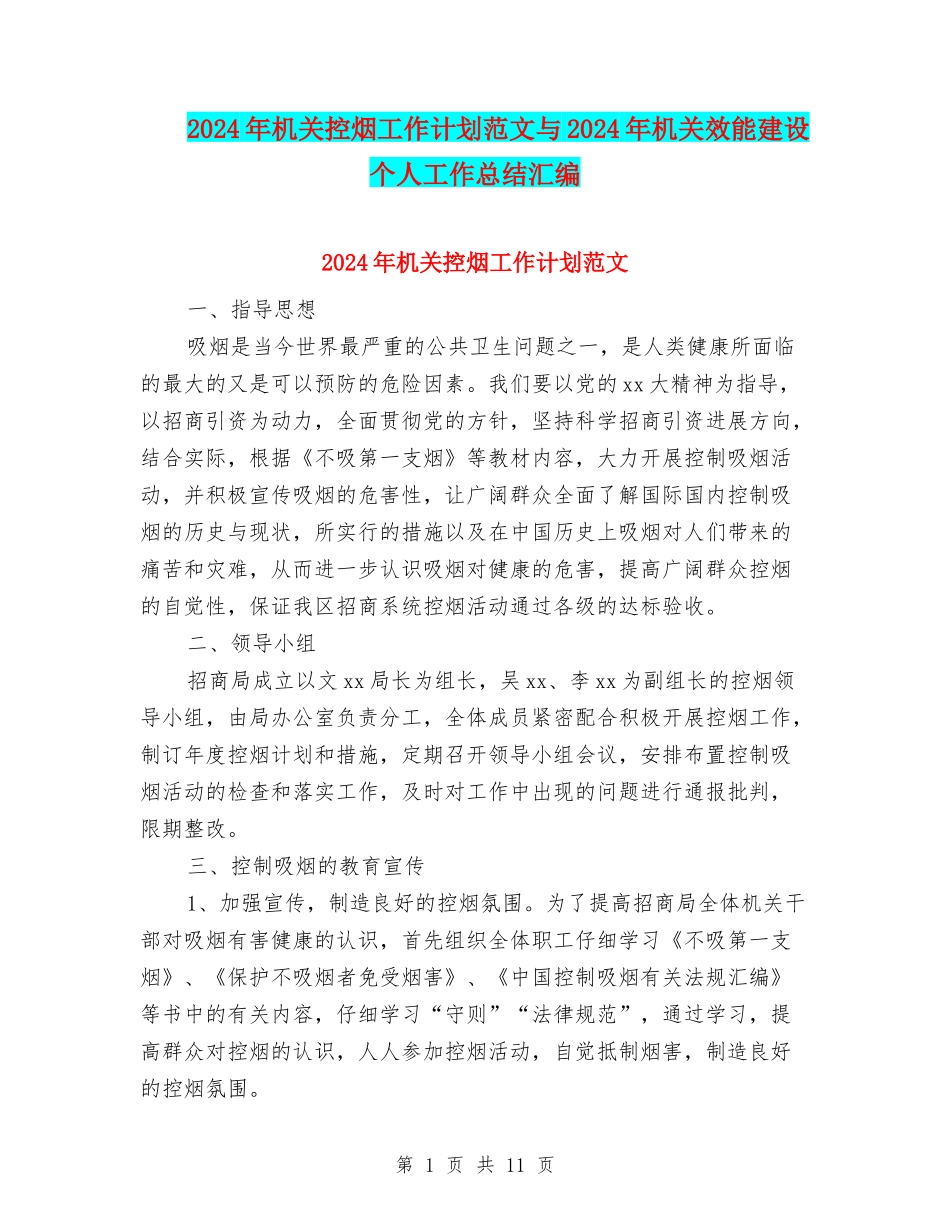 2024年机关控烟工作计划范文与2024年机关效能建设个人工作总结汇编

2024年机关控烟工作计划范文

一、指导思想

吸烟是当今世界最严重的公共卫生问题之一，是人类健康所面临的最大的又是可以预防的危险因素。我们要以党的xx大精神为指导，以招商引资为动力，全面贯彻党的方针，坚持科学招商引资进展方向，结合实际，根据《不吸第一支烟》等教材内容，大力开展控制吸烟活动，并积极宣传吸烟的危害性，让广阔群众全面了解国际国内控制吸烟的历史与现状，所实行的措施以及在中国历史上吸烟对人们带来的痛苦和灾难，从而进一步认识吸烟对健康的危害，提高广阔群众控烟的自觉性，保证我区招商系统控烟活动通过各级的达标验收。

二、领导小组

招商局成立以文xx局长为组长，吴xx、李xx为副组长的控烟领导小组，由局办公室负责分工，全体成员紧密配合积极开展控烟工作，制订年度控烟计划和措施，定期召开领导小组会议，安排布置控制吸烟活动的检查和落实工作，及时对工作中出现的问题进行通报批判，限期整改。

三、控制吸烟的教育宣传

1、加强宣传，制造良好的控烟氛围。为了提高招商局全体机关干部对吸烟有害健康的认识，首先组织全体职工仔细学习《不吸第一支烟》、《保护不吸烟者免受烟害》、《中国控制吸烟有关法规汇编》等书中的有关内容，仔细学习“守则”“法律规范”，通过学习，提高群众对控烟的认识，人人参加控烟活动，自觉抵制烟害，制造良好的控烟氛围。

第 1 页 共 11 页